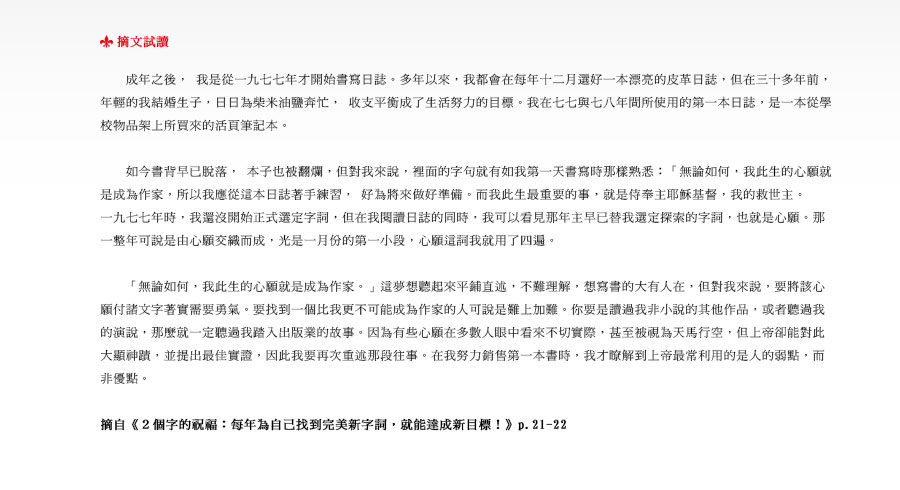 摘文試讀

成年之後， 我是從一九七七年才開始書寫日誌。多年以來，我都會在每年十二月選好一本漂亮的皮革日誌，但在三十多年前，年輕的我結婚生子，日日為柴米油鹽奔忙， 收支平衡成了生活努力的目標。我在七七與七八年間所使用的第一本日誌，是一本從學校物品架上所買來的活頁筆記本。

如今書背早已脫落， 本子也被翻爛，但對我來說，裡面的字句就有如我第一天書寫時那樣熟悉：「無論如何，我此生的心願就是成為作家，所以我應從這本日誌著手練習， 好為將來做好準備。而我此生最重要的事，就是侍奉主耶穌基督，我的救世主。
一九七七年時，我還沒開始正式選定字詞，但在我閱讀日誌的同時，我可以看見那年主早已替我選定探索的字詞，也就是心願。那一整年可說是由心願交織而成，光是一月份的第一小段，心願這詞我就用了四遍。

「無論如何，我此生的心願就是成為作家。」這夢想聽起來平鋪直述，不難理解，想寫書的大有人在，但對我來說，要將該心願付諸文字著實需要勇氣。要找到一個比我更不可能成為作家的人可說是難上加難。你要是讀過我非小說的其他作品，或者聽過我的演說，那麼就一定聽過我踏入出版業的故事。因為有些心願在多數人眼中看來不切實際，甚至被視為天馬行空，但上帝卻能對此大顯神蹟，並提出最佳實證，因此我要再次重述那段往事。在我努力銷售第一本書時，我才瞭解到上帝最常利用的是人的弱點，而非優點。

摘自《2個字的祝福：每年為自己找到完美新字詞，就能達成新目標！》p.21-22